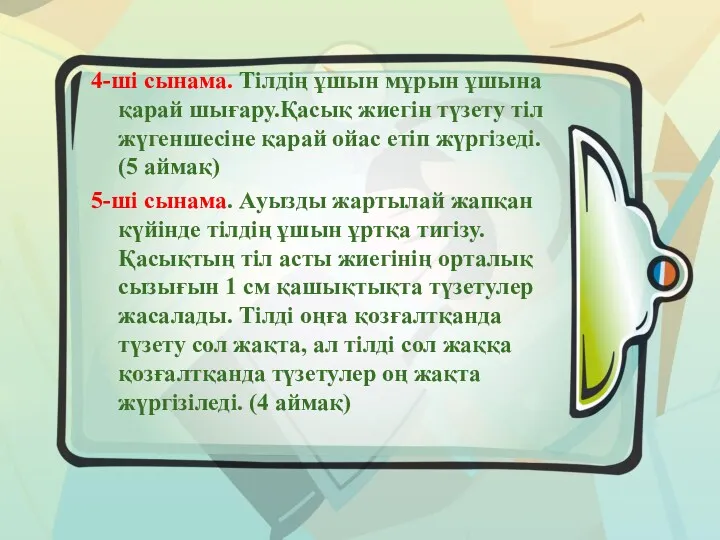 4-ші сынама. Тілдің ұшын мұрын ұшына қарай шығару.Қасық жиегін түзету тіл жүгеншесіне қарай ойас етіп жүргізеді. (5 аймақ)

5-ші сынама. Ауызды жартылай жапқан күйінде тілдің ұшын ұртқа тигізу. Қасықтың тіл асты жиегінің орталық сызығын 1 см қашықтықта түзетулер жасалады. Тілді оңға қозғалтқанда түзету сол жақта, ал тілді сол жаққа қозғалтқанда түзетулер оң жақта жүргізіледі. (4 аймақ)